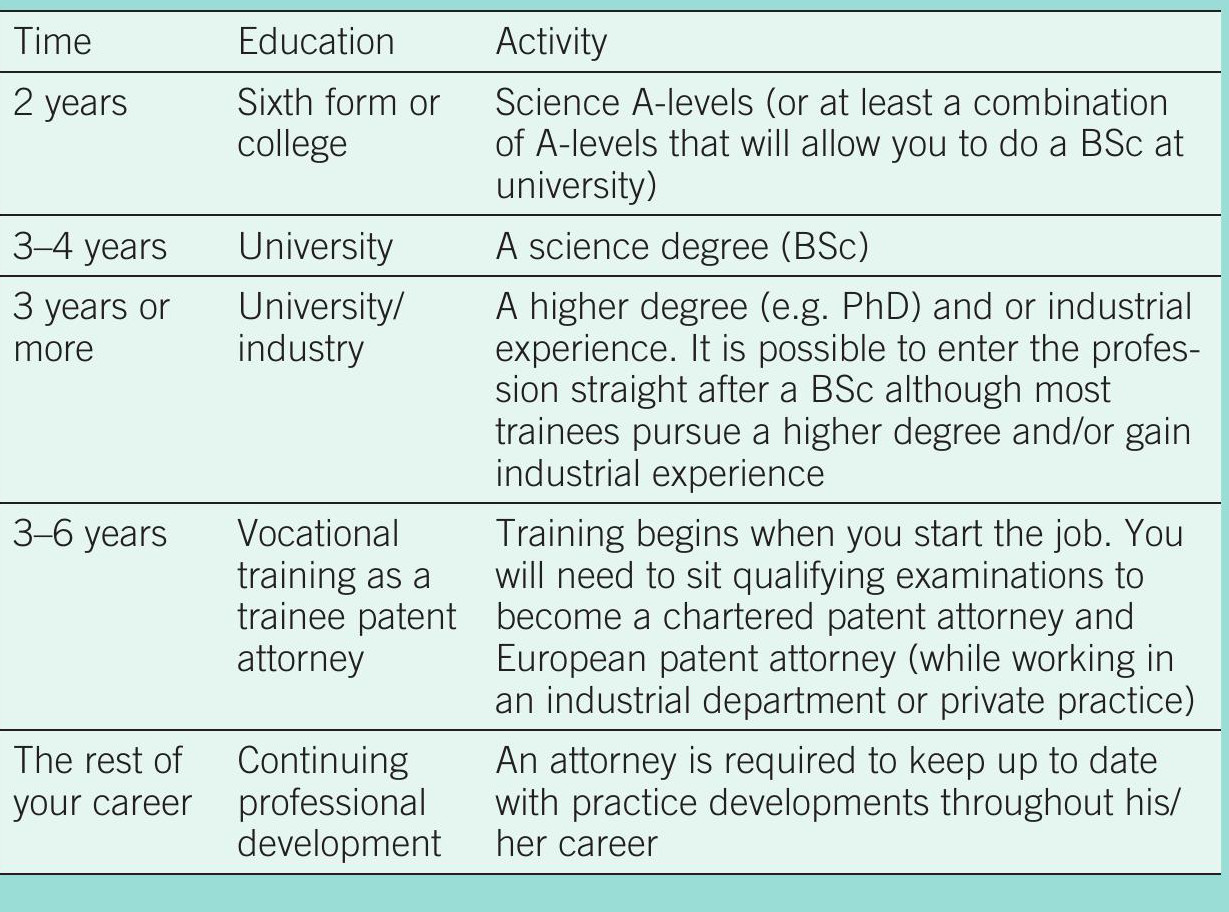 | Time | Education | Activity |
|---|---|---|
| 2 years | Sixth form or college | Science A-levels (or at least a combination of A-levels that will allow you to do a BSc at university) |
| 3–4 years | University | A science degree (BSc) |
| 3 years or more | University/ industry | A higher degree (e.g. PhD) and or industrial experience. It is possible to enter the profession straight after a BSc although most trainees pursue a higher degree and/or gain industrial experience |
| 3–6 years | Vocational training as a trainee patent attorney | Training begins when you start the job. You will need to sit qualifying examinations to become a chartered patent attorney and European patent attorney (while working in an industrial department or private practice) |
| The rest of your career | Continuing professional development | An attorney is required to keep up to date with practice developments throughout his/ her career |